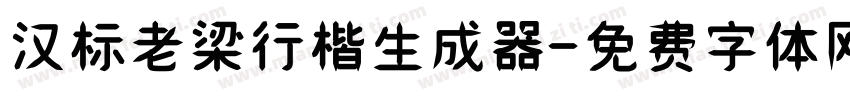 汉标老梁行楷生成器-免费字体网